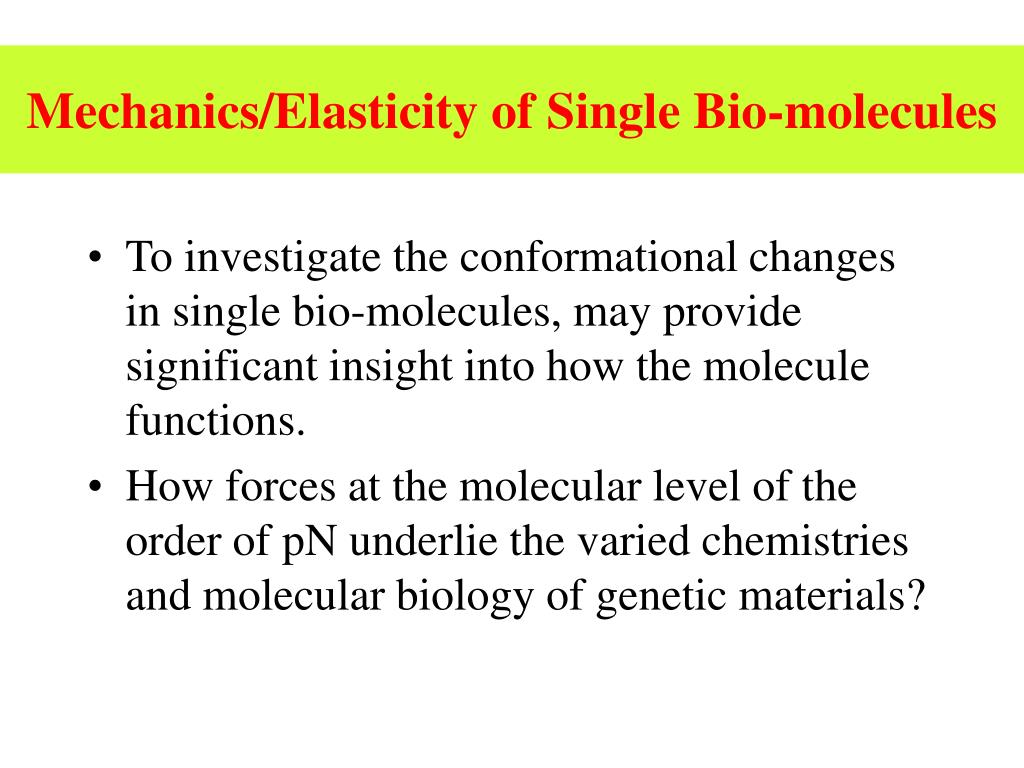 Mechanics/Elasticity of Single Bio-molecules

• To investigate the conformational changes in single bio-molecules, may provide significant insight into how the molecule functions.

• How forces at the molecular level of the order of pN underlie the varied chemistries and molecular biology of genetic materials?